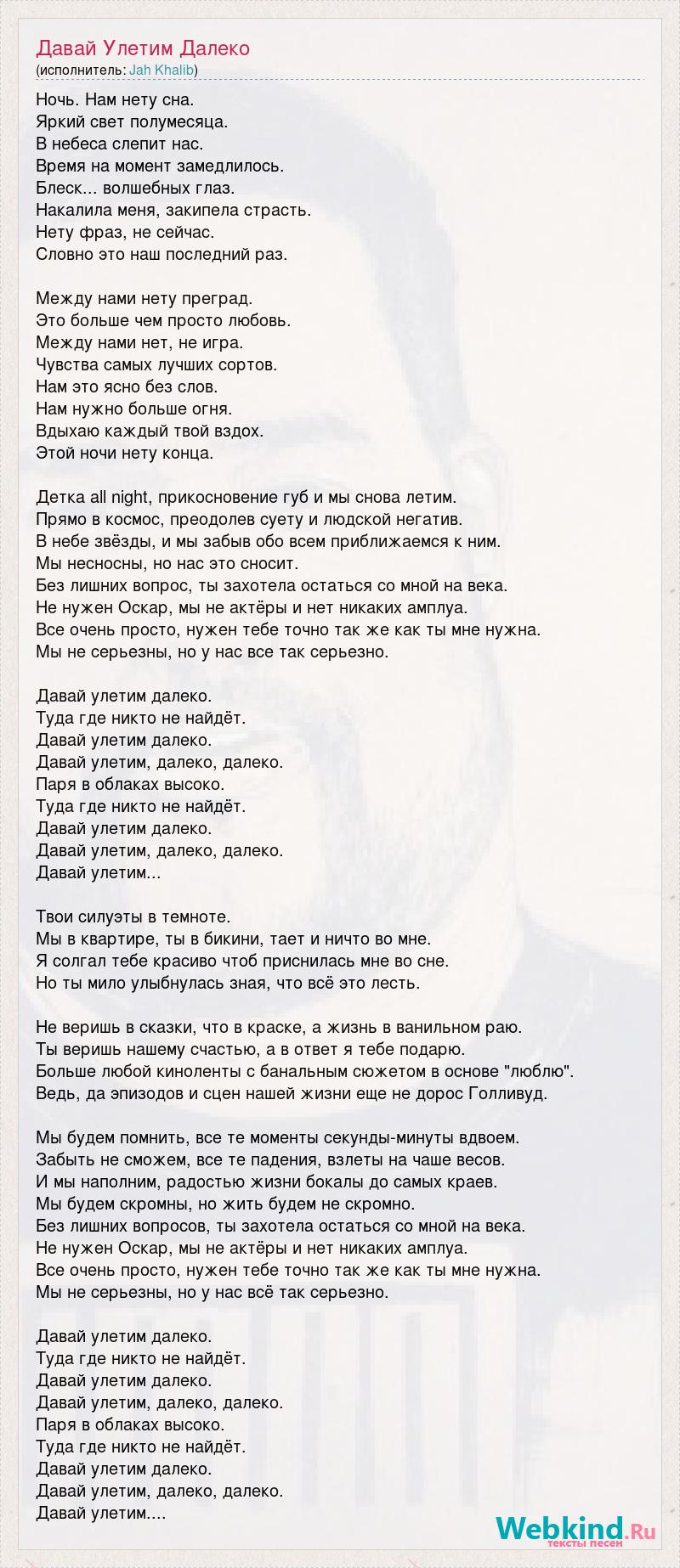 Давай Улетим Далеко
(исполнитель: Jah Khalib)

Ночь. Нам нету сна.
Яркий свет полумесяца.
В небеса слепит нас.
Время на момент замедлилось.
Блеск... волшебных глаз.
Накалила меня, закипела страсть.
Нету фраз, не сейчас.
Словно это наш последний раз.

Между нами нету преград.
Это больше чем просто любовь.
Между нами нет, не игра.
Чувства самых лучших сортов.
Нам это ясно без слов.
Нам нужно больше огня.
Вдыхаю каждый твой вздох.
Этой ночи нету конца.

Детка all night, прикосновение губ и мы снова летим.
Прямо в космос, преодолев суету и людской негатив.
В небе звёзды, и мы забыв обо всем приближаемся к ним.
Мы несносны, но нас это сносит.
Без лишних вопрос, ты захотела остаться со мной на века.
Не нужен Оскар, мы не актёры и нет никаких амплуа.
Все очень просто, нужен тебе точно так же как ты мне нужна.
Мы не серьезны, но у нас все так серьезно.

Давай улетим далеко.
Туда где никто не найдёт.
Давай улетим далеко.
Давай улетим, далеко, далеко.
Паря в облаках высоко.
Туда где никто не найдёт.
Давай улетим далеко.
Давай улетим, далеко, далеко.
Давай улетим...

Твои силуэты в темноте.
Мы в квартире, ты в бикини, тает и ничто во мне.
Я солгал тебе красиво чтоб приснилась мне во сне.
Но ты мило улыбнулась зная, что всё это лесть.

Не веришь в сказки, что в краске, а жизнь в ванильном раю.
Ты веришь нашему счастью, а в ответ я тебе подарю.
Больше любой киноленты с банальным сюжетом в основе "люблю".
Ведь, да эпизодов и сцен нашей жизни еще не дорос Голливуд.

Мы будем помнить, все те моменты секунды-минуты вдвоем.
Забыть не сможем, все те падения, взлеты на чаше весов.
И мы наполним, радостью жизни бокалы до самых краев.
Мы будем скромны, но жить будем не скромно.
Без лишних вопросов, ты захотела остаться со мной на века.
Не нужен Оскар, мы не актёры и нет никаких амплуа.
Все очень просто, нужен тебе точно так же как ты мне нужна.
Мы не серьезны, но у нас всё так серьезно.

Давай улетим далеко.
Туда где никто не найдёт.
Давай улетим далеко.
Давай улетим, далеко, далеко.
Паря в облаках высоко.
Туда где никто не найдёт.
Давай улетим далеко.
Давай улетим, далеко, далеко.
Давай улетим....

Webkind.Ru
тексты песен